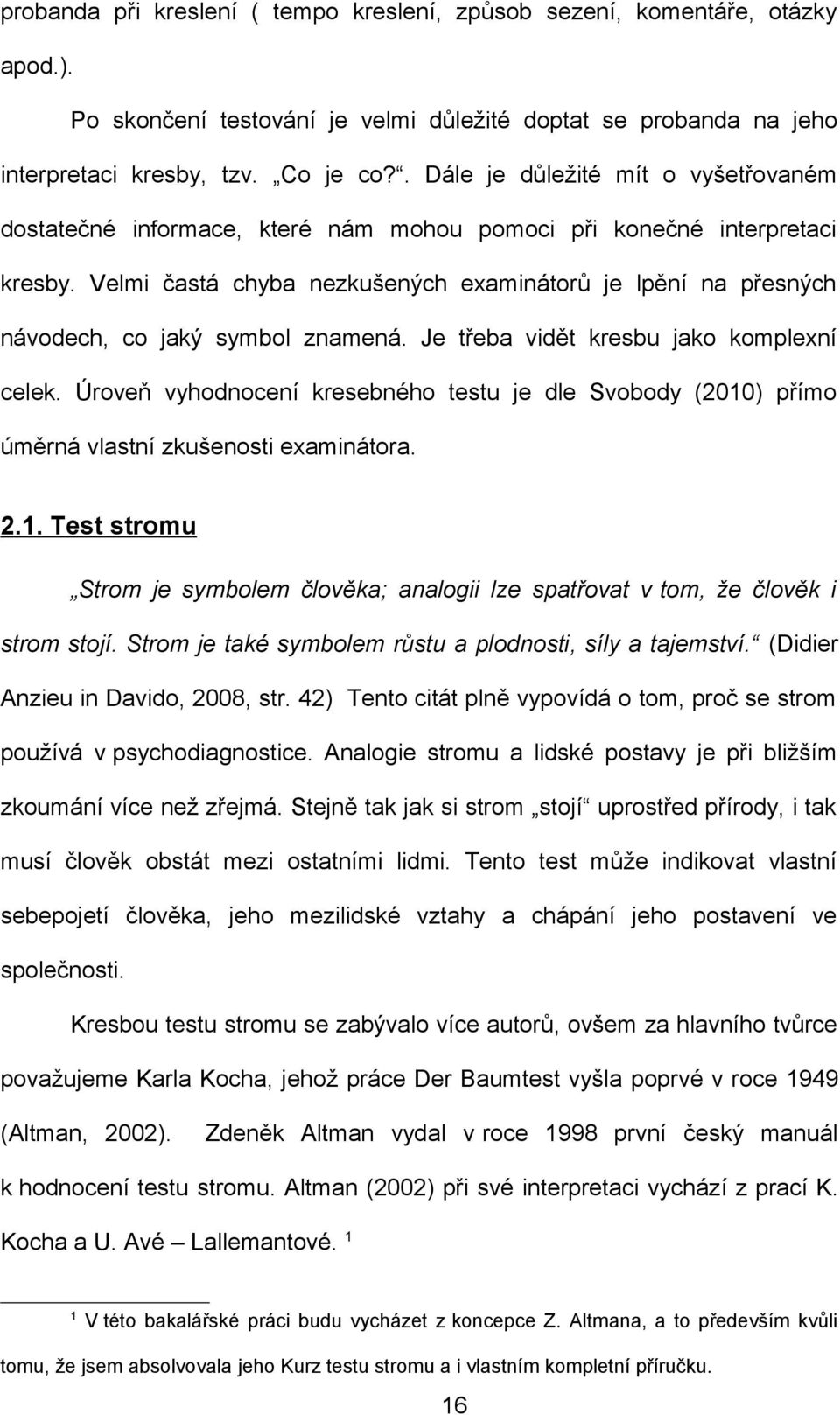 probanda při kreslení ( tempo kreslení, způsob sezení, komentáře, otázky apod.).

Po skončení testování je velmi důležité doptat se probanda na jeho interpretaci kresby, tzv. „Co je co?“. Dále je důležité mít o vyšetřovaném dostatečné informace, které nám mohou pomoci při konečné interpretaci kresby. Velmi častá chyba nezkušených examinátorů je lpění na přesných návodech, co jaký symbol znamená. Je třeba vidět kresbu jako komplexní celek. Úroveň vyhodnocení kresebného testu je dle Svobody (2010) přímo úměrná vlastní zkušenosti examinátora.

2.1. Test stromu

„Strom je symbolem člověka; analogii lze spatřovat v tom, že člověk i strom stojí. Strom je také symbolem růstu a plodnosti, síly a tajemství.“ (Didier Anzieu in Davido, 2008, str. 42) Tento citát plně vypovídá o tom, proč se strom používá v psychodiagnostice. Analogie stromu a lidské postavy je při bližším zkoumání více než zřejmá. Stejně tak jak si strom „stojí“ uprostřed přírody, i tak musí člověk obstát mezi ostatními lidmi. Tento test může indikovat vlastní sebepojetí člověka, jeho mezilidské vztahy a chápání jeho postavení ve společnosti.

Kresbou testu stromu se zabývalo více autorů, ovšem za hlavního tvůrce považujeme Karla Kocha, jehož práce Der Baumtest vyšla poprvé v roce 1949 (Altman, 2002). Zdeněk Altman vydal v roce 1998 první český manuál k hodnocení testu stromu. Altman (2002) při své interpretaci vychází z prací K. Kocha a U. Avé – Lallemantové. $^1$

$^1$ V této bakalářské práci budu vycházet z koncepce Z. Altmana, a to především kvůli tomu, že jsem absolvovala jeho Kurz testu stromu a i vlastním kompletní příručku.

16